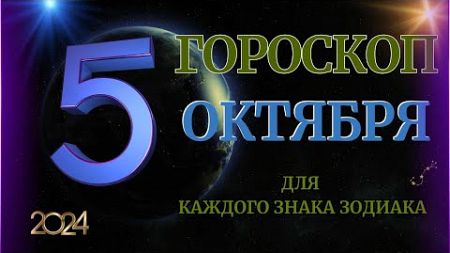 5
ГОРОСКОП
ОКТЯБРЯ

ДЛЯ
КАЖДОГО ЗНАКА ЗОДИАКА

2024